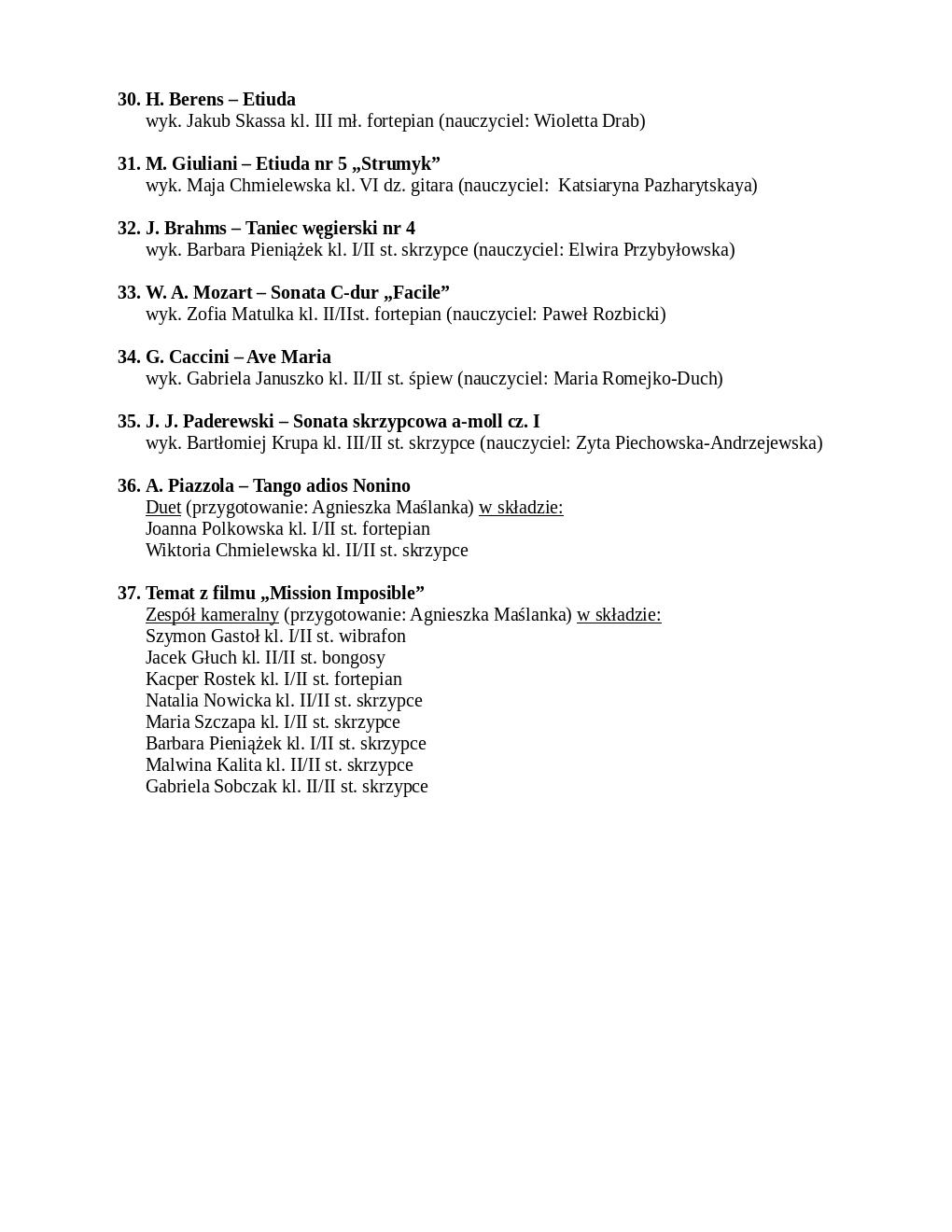 30. H. Berens – Etiuda
wyk. Jakub Skassa kl. III mł. fortepian (nauczyciel: Wioletta Drab)

31. M. Giuliani – Etiuda nr 5 „Strumyk”
wyk. Maja Chmielewska kl. VI dz. gitara (nauczyciel: Katsiaryna Pazharytskaya)

32. J. Brahms – Taniec węgierski nr 4
wyk. Barbara Pieniążek kl. I/II st. skrzypce (nauczyciel: Elwira Przybyłowska)

33. W. A. Mozart – Sonata C-dur „Facile”
wyk. Zofia Matulka kl. II/IIst. fortepian (nauczyciel: Paweł Rozbicki)

34. G. Caccini – Ave Maria
wyk. Gabriela Januszko kl. II/II st. śpiew (nauczyciel: Maria Romejko-Duch)

35. J. J. Paderewski – Sonata skrzypcowa a-moll cz. I
wyk. Bartłomiej Krupa kl. III/II st. skrzypce (nauczyciel: Zyta Piechowska-Andrzejewska)

36. A. Piazzola – Tango adios Nonino
Duet (przygotowanie: Agnieszka Maślanka) w składzie:
Joanna Polkowska kl. I/II st. fortepian
Wiktoria Chmielewska kl. II/II st. skrzypce

37. Temat z filmu „Mission Imposible”
Zespół kameralny (przygotowanie: Agnieszka Maślanka) w składzie:
Szymon Gastoł kl. I/II st. wibrafon
Jacek Głuch kl. II/II st. bongosy
Kacper Rostek kl. I/II st. fortepian
Natalia Nowicka kl. II/II st. skrzypce
Maria Szczapa kl. I/II st. skrzypce
Barbara Pieniążek kl. I/II st. skrzypce
Malwina Kalita kl. II/II st. skrzypce
Gabriela Sobczak kl. II/II st. skrzypce